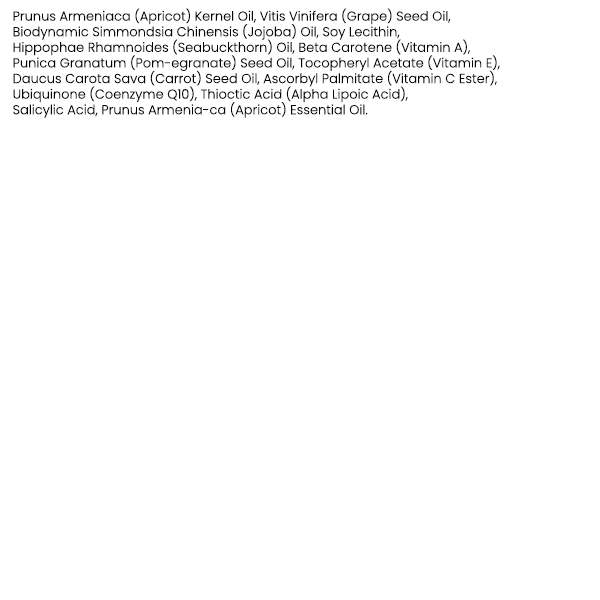 Prunus Armeniaca (Apricot) Kernel Oil, Vitis Vinifera (Grape) Seed Oil, Biodynamic Simmondsia Chinensis (Jojoba) Oil, Soy Lecithin, Hippophae Rhamnoides (Seabuckthorn) Oil, Beta Carotene (Vitamin A), Punica Granatum (Pom-egranate) Seed Oil, Tocopheryl Acetate (Vitamin E), Daucus Carota Sava (Carrot) Seed Oil, Ascorbyl Palmitate (Vitamin C Ester), Ubiquinone (Coenzyme Q10), Thioctic Acid (Alpha Lipoic Acid), Salicylic Acid, Prunus Armenia-ca (Apricot) Essential Oil.